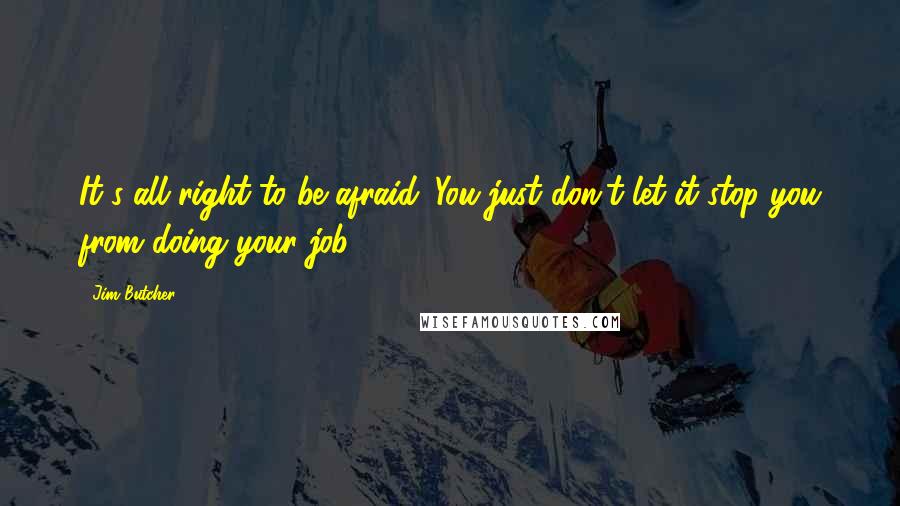 It's all right to be afraid. You just don't let it stop you from doing your job.

Jim Butcher

WISEFAMOUSQUOTES.COM